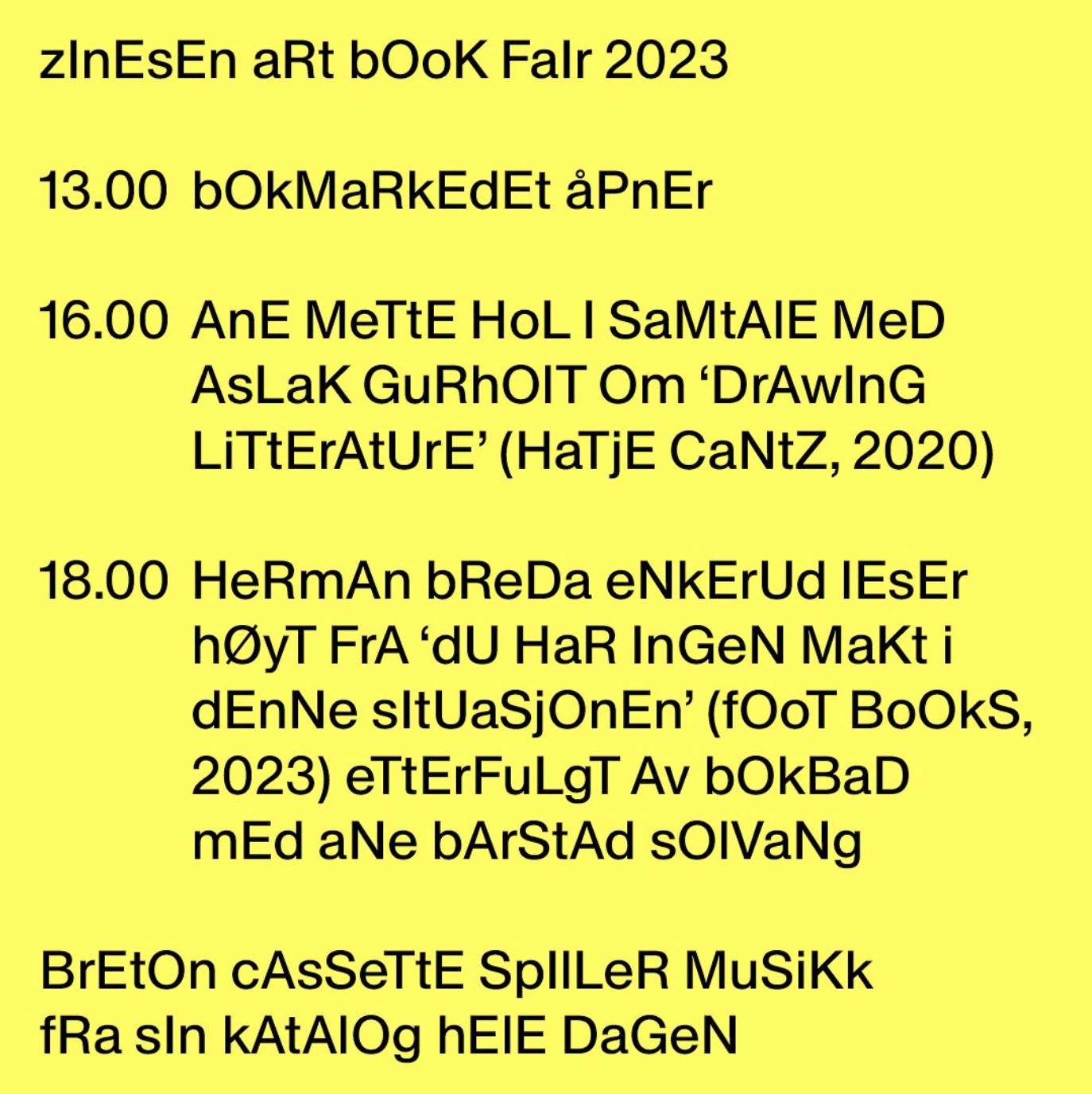 zInEsEn aRt bOoK FaIr 2023

13.00 bOkMaRkEdEt åPnEr

16.00 AnE MeTtE HoL I SaMtAlE MeD AsLaK GuRhOlT Om 'DrAwInG LiTtErAtUrE' (HaTjE CaNtZ, 2020)

18.00 HeRmAn bReDa eNkErUd lEsEr hØyT FrA 'dU HaR InGeN MaKt i dEnNe sItUaSjOnEn' (fOoT BoOkS, 2023) eTtErFuLgT Av bOkBaD mEd aNe bArStAd sOlVaNg

BrEtOn cAsSeTtE SpIlLeR MuSiKk fRa sIn kAtAlOg hElE DaGeN